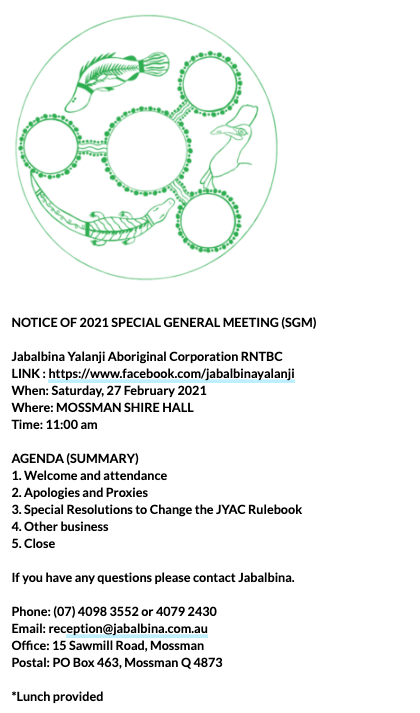 NOTICE OF 2021 SPECIAL GENERAL MEETING (SGM)

Jabalbina Yalanji Aboriginal Corporation RNTBC
LINK : https://www.facebook.com/jabalbinayalanji
When: Saturday, 27 February 2021
Where: MOSSMAN SHIRE HALL
Time: 11:00 am

AGENDA (SUMMARY)
1. Welcome and attendance
2. Apologies and Proxies
3. Special Resolutions to Change the JYAC Rulebook
4. Other business
5. Close

If you have any questions please contact Jabalbina.

Phone: (07) 4098 3552 or 4079 2430
Email: reception@jabalbina.com.au
Office: 15 Sawmill Road, Mossman
Postal: PO Box 463, Mossman Q 4873

*Lunch provided